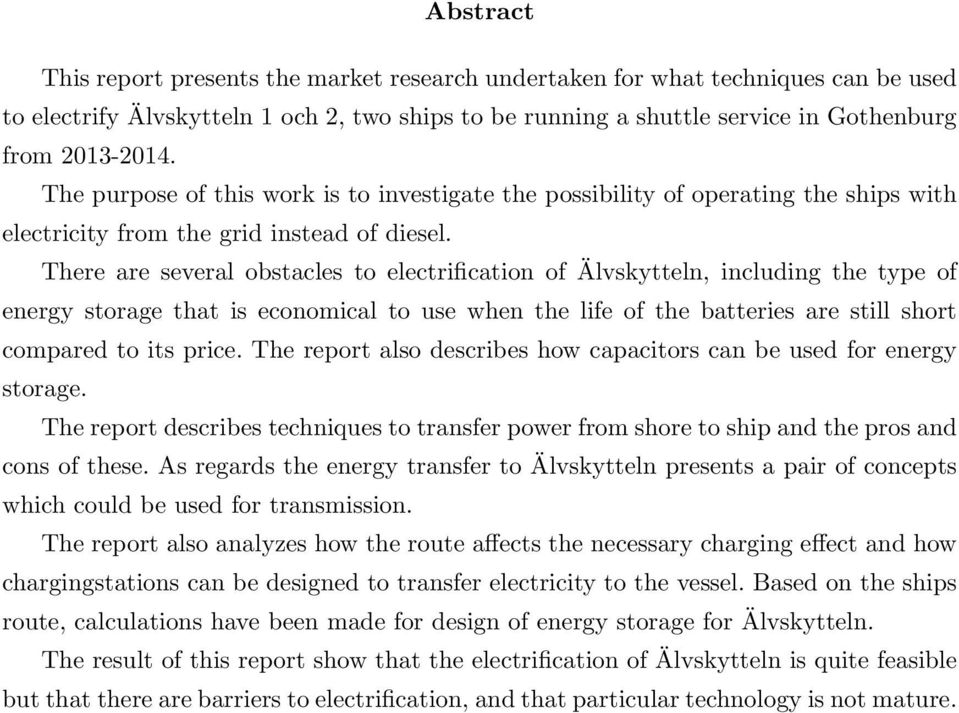 Abstract

This report presents the market research undertaken for what techniques can be used to electrify Älvskytteln 1 och 2, two ships to be running a shuttle service in Gothenburg from 2013-2014.

The purpose of this work is to investigate the possibility of operating the ships with electricity from the grid instead of diesel.

There are several obstacles to electrification of Älvskytteln, including the type of energy storage that is economical to use when the life of the batteries are still short compared to its price. The report also describes how capacitors can be used for energy storage.

The report describes techniques to transfer power from shore to ship and the pros and cons of these. As regards the energy transfer to Älvskytteln presents a pair of concepts which could be used for transmission.

The report also analyzes how the route affects the necessary charging effect and how chargingstations can be designed to transfer electricity to the vessel. Based on the ships route, calculations have been made for design of energy storage for Älvskytteln.

The result of this report show that the electrification of Älvskytteln is quite feasible but that there are barriers to electrification, and that particular technology is not mature.